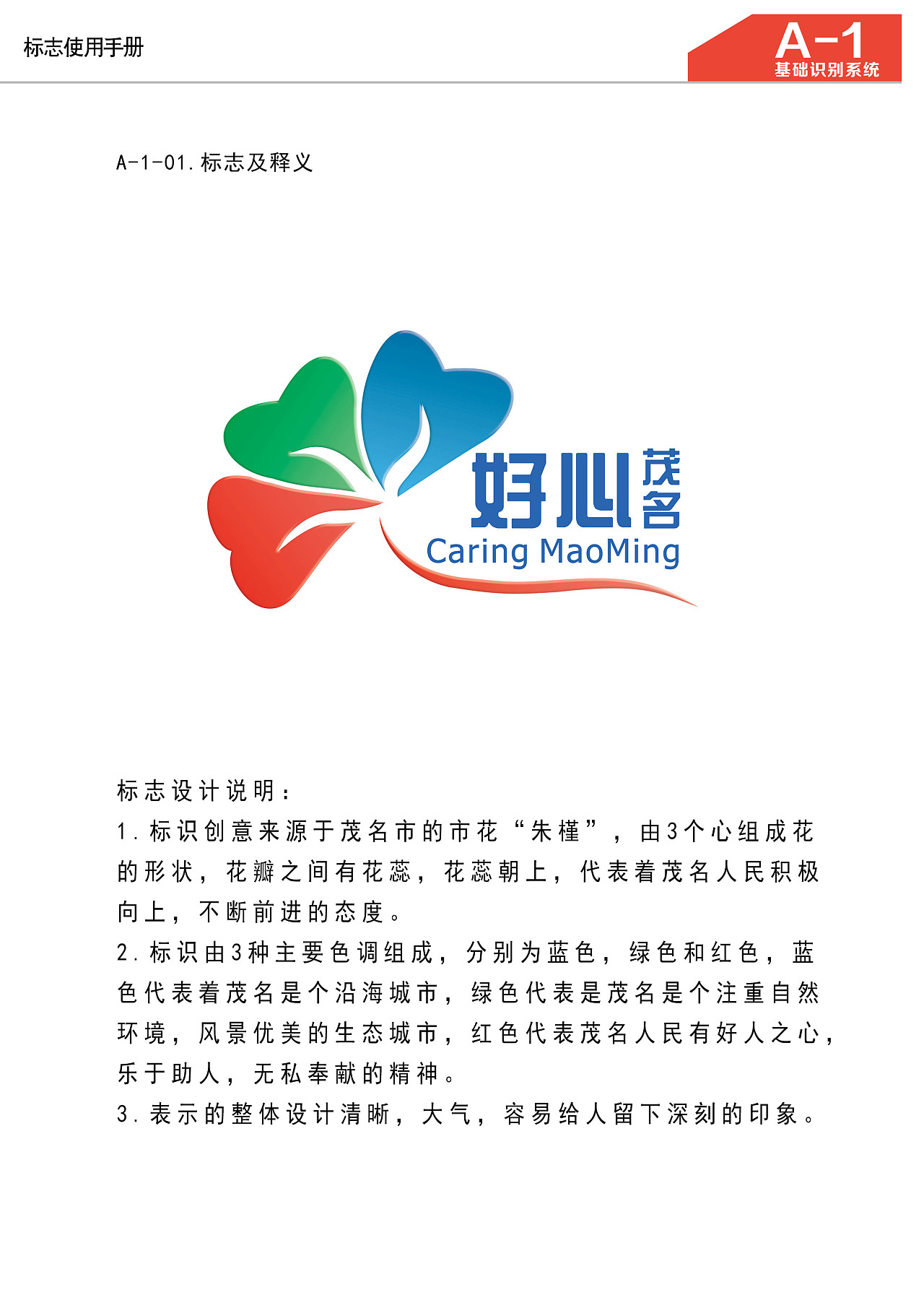 标志使用手册

A-1
基础识别系统

A-1-01.标志及释义

好心茂名
Caring MaoMing

标志设计说明：

1.标识创意来源于茂名市的市花“朱槿”，由3个心组成花的形状，花瓣之间有花蕊，花蕊朝上，代表着茂名人民积极向上，不断前进的态度。

2.标识由3种主要色调组成，分别为蓝色，绿色和红色，蓝色代表着茂名是个沿海城市，绿色代表是茂名是个注重自然环境，风景优美的生态城市，红色代表茂名人民有好人之心，乐于助人，无私奉献的精神。

3.表示的整体设计清晰，大气，容易给人留下深刻的印象。